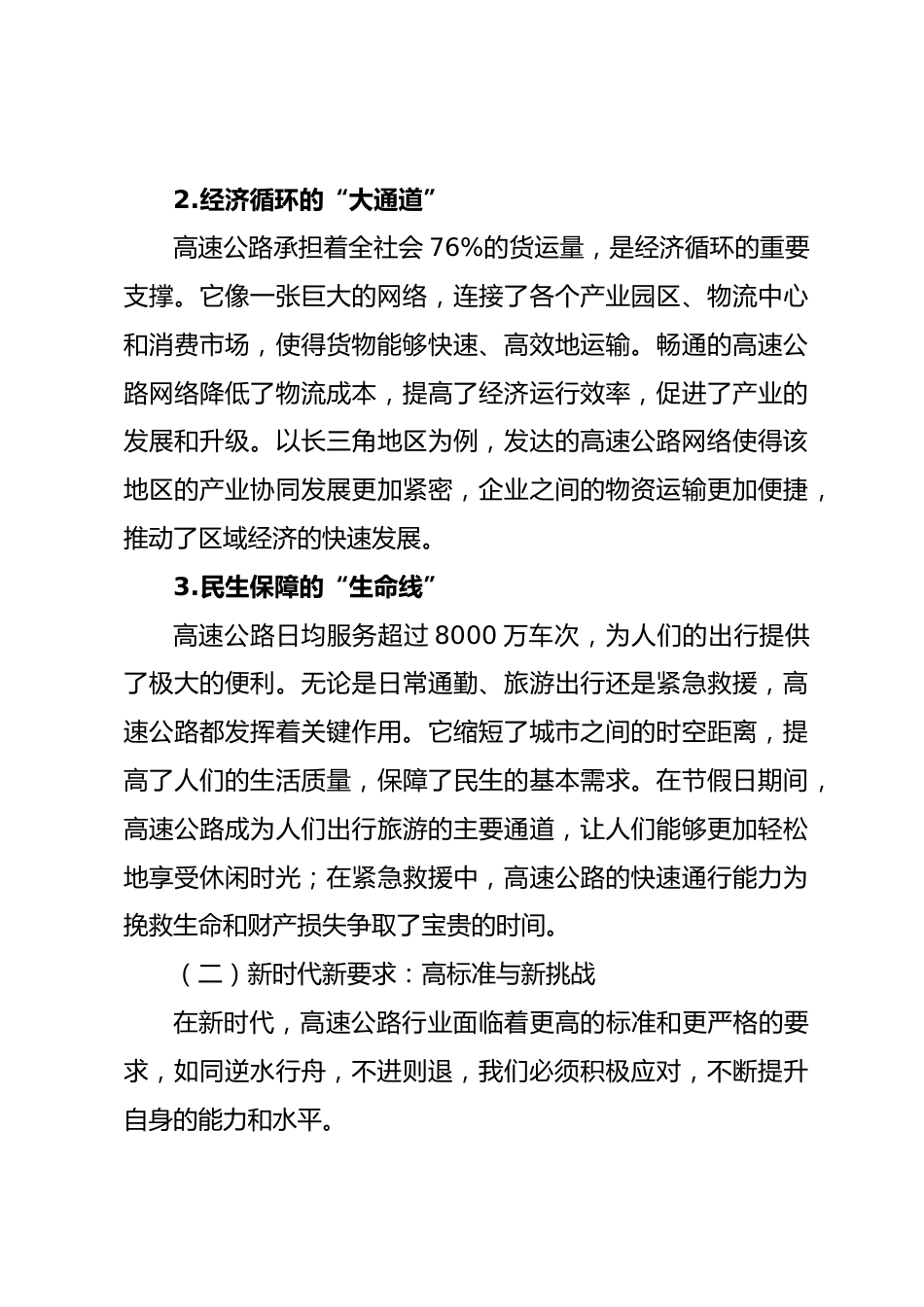 2.经济循环的“大通道”

高速公路承担着全社会 76%的货运量，是经济循环的重要支撑。它像一张巨大的网络，连接了各个产业园区、物流中心和消费市场，使得货物能够快速、高效地运输。畅通的高速公路网络降低了物流成本，提高了经济运行效率，促进了产业的发展和升级。以长三角地区为例，发达的高速公路网络使得该地区的产业协同发展更加紧密，企业之间的物资运输更加便捷，推动了区域经济的快速发展。

3.民生保障的“生命线”

高速公路日均服务超过 8000 万车次，为人们的出行提供了极大的便利。无论是日常通勤、旅游出行还是紧急救援，高速公路都发挥着关键作用。它缩短了城市之间的时空距离，提高了人们的生活质量，保障了民生的基本需求。在节假日期间，高速公路成为人们出行旅游的主要通道，让人们能够更加轻松地享受休闲时光；在紧急救援中，高速公路的快速通行能力为挽救生命和财产损失争取了宝贵的时间。

（二）新时代新要求：高标准与新挑战

在新时代，高速公路行业面临着更高的标准和更严格的要求，如同逆水行舟，不进则退，我们必须积极应对，不断提升自身的能力和水平。